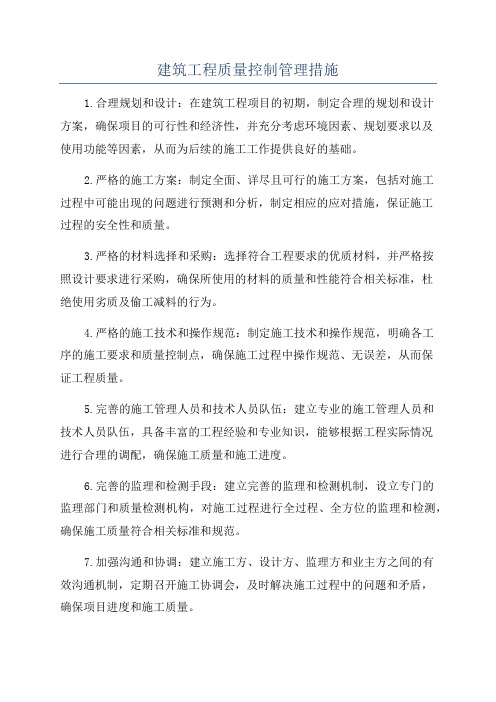 建筑工程质量控制管理措施

1.合理规划和设计：在建筑工程项目的初期，制定合理的规划和设计方案，确保项目的可行性和经济性，并充分考虑环境因素、规划要求以及使用功能等因素，从而为后续的施工工作提供良好的基础。

2.严格的施工方案：制定全面、详尽且可行的施工方案，包括对施工过程中可能出现的问题进行预测和分析，制定相应的应对措施，保证施工过程的安全性和质量。

3.严格的材料选择和采购：选择符合工程要求的优质材料，并严格按照设计要求进行采购，确保所使用的材料的质量和性能符合相关标准，杜绝使用劣质及偷工减料的行为。

4.严格的施工技术和操作规范：制定施工技术和操作规范，明确各工序的施工要求和质量控制点，确保施工过程中操作规范、无误差，从而保证工程质量。

5.完善的施工管理人员和技术人员队伍：建立专业的施工管理人员和技术人员队伍，具备丰富的工程经验和专业知识，能够根据工程实际情况进行合理的调配，确保施工质量和施工进度。

6.完善的监理和检测手段：建立完善的监理和检测机制，设立专门的监理部门和质量检测机构，对施工过程进行全过程、全方位的监理和检测，确保施工质量符合相关标准和规范。

7.加强沟通和协调：建立施工方、设计方、监理方和业主方之间的有效沟通机制，定期召开施工协调会，及时解决施工过程中的问题和矛盾，确保项目进度和施工质量。